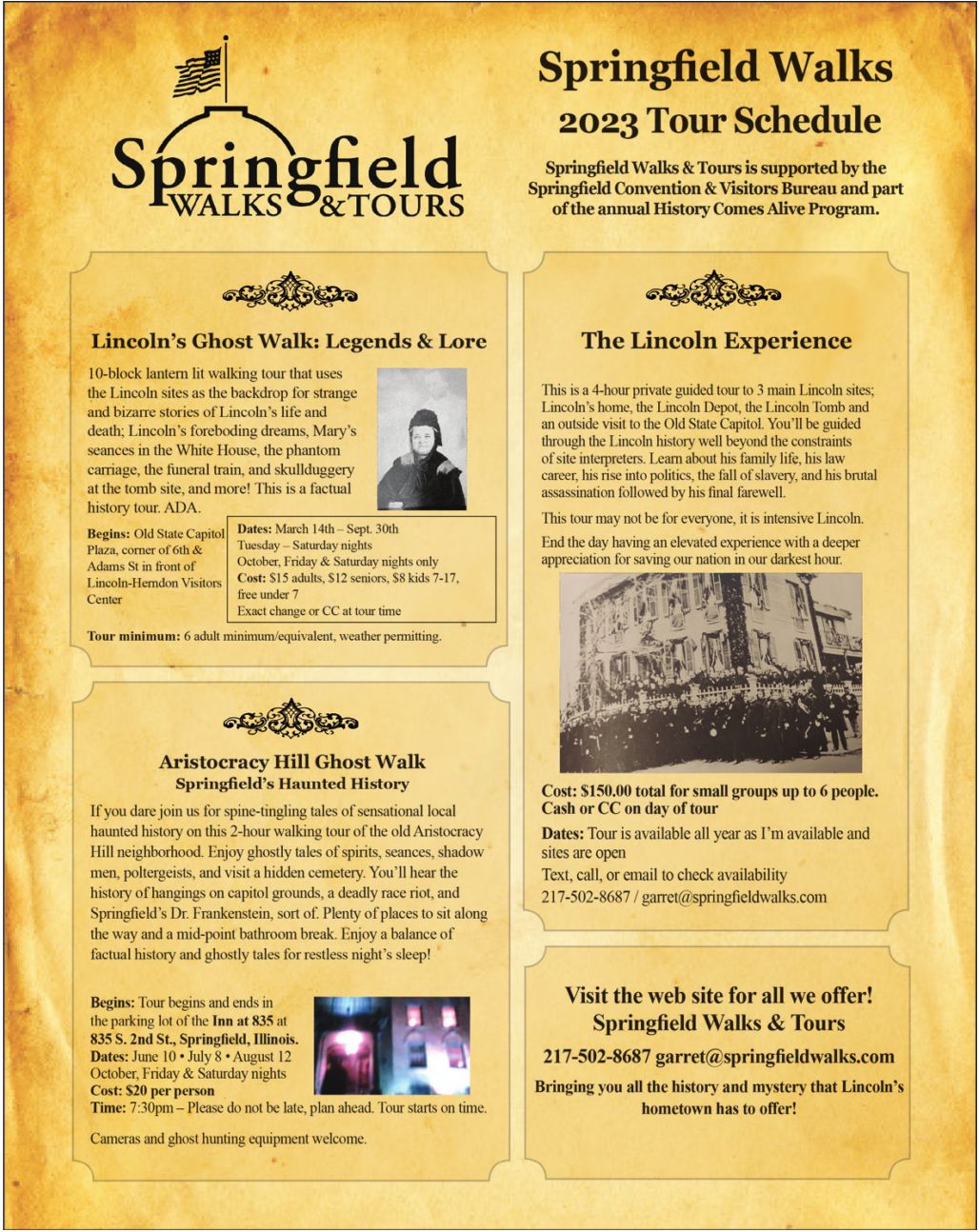 Springfield WALKS & TOURS

Springfield Walks
2023 Tour Schedule

Springfield Walks & Tours is supported by the Springfield Convention & Visitors Bureau and part of the annual History Comes Alive Program.

Lincoln's Ghost Walk: Legends & Lore

10-block lantern lit walking tour that uses the Lincoln sites as the backdrop for strange and bizarre stories of Lincoln's life and death; Lincoln's foreboding dreams, Mary's seances in the White House, the phantom carriage, the funeral train, and skullduggery at the tomb site, and more! This is a factual history tour. ADA.

Begins: Old State Capitol Plaza, corner of 6th & Adams St in front of Lincoln-Herndon Visitors Center

Dates: March 14th – Sept. 30th
Tuesday – Saturday nights
October, Friday & Saturday nights only
Cost: $15 adults, $12 seniors, $8 kids 7-17, free under 7
Exact change or CC at tour time

Tour minimum: 6 adult minimum/equivalent, weather permitting.

Aristocracy Hill Ghost Walk
Springfield's Haunted History

If you dare join us for spine-tingling tales of sensational local haunted history on this 2-hour walking tour of the old Aristocracy Hill neighborhood. Enjoy ghostly tales of spirits, seances, shadow men, poltergeists, and visit a hidden cemetery. You'll hear the history of hangings on capitol grounds, a deadly race riot, and Springfield's Dr. Frankenstein, sort of. Plenty of places to sit along the way and a mid-point bathroom break. Enjoy a balance of factual history and ghostly tales for restless night's sleep!

Begins: Tour begins and ends in the parking lot of the Inn at 835 at 835 S. 2nd St., Springfield, Illinois.
Dates: June 10 • July 8 • August 12
October, Friday & Saturday nights
Cost: $20 per person
Time: 7:30pm – Please do not be late, plan ahead. Tour starts on time.

Cameras and ghost hunting equipment welcome.

The Lincoln Experience

This is a 4-hour private guided tour to 3 main Lincoln sites; Lincoln's home, the Lincoln Depot, the Lincoln Tomb and an outside visit to the Old State Capitol. You'll be guided through the Lincoln history well beyond the constraints of site interpreters. Learn about his family life, his law career, his rise into politics, the fall of slavery, and his brutal assassination followed by his final farewell.

This tour may not be for everyone, it is intensive Lincoln.

End the day having an elevated experience with a deeper appreciation for saving our nation in our darkest hour.

Cost: $150.00 total for small groups up to 6 people.
Cash or CC on day of tour

Dates: Tour is available all year as I'm available and sites are open
Text, call, or email to check availability
217-502-8687 / garret@springfieldwalks.com

Visit the web site for all we offer!
Springfield Walks & Tours
217-502-8687 garret@springfieldwalks.com
Bringing you all the history and mystery that Lincoln's hometown has to offer!